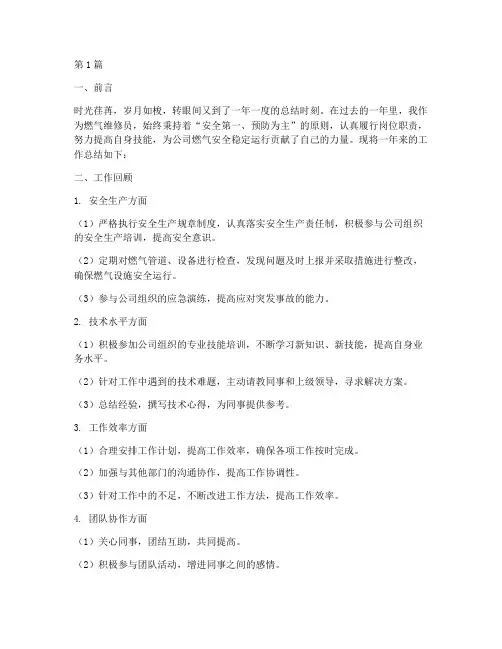 第1篇

一、前言

时光荏苒，岁月如梭，转眼间又到了一年一度的总结时刻。在过去的一年里，我作为燃气维修员，始终秉持着“安全第一、预防为主”的原则，认真履行岗位职责，努力提高自身技能，为公司燃气安全稳定运行贡献了自己的力量。现将一年来的工作总结如下：

二、工作回顾

1. 安全生产方面

（1）严格执行安全生产规章制度，认真落实安全生产责任制，积极参与公司组织的安全生产培训，提高安全意识。

（2）定期对燃气管道、设备进行检查，发现问题及时上报并采取措施进行整改，确保燃气设施安全运行。

（3）参与公司组织的应急演练，提高应对突发事故的能力。

2. 技术水平方面

（1）积极参加公司组织的专业技能培训，不断学习新知识、新技能，提高自身业务水平。

（2）针对工作中遇到的技术难题，主动请教同事和上级领导，寻求解决方案。

（3）总结经验，撰写技术心得，为同事提供参考。

3. 工作效率方面

（1）合理安排工作计划，提高工作效率，确保各项工作按时完成。

（2）加强与其他部门的沟通协作，提高工作协调性。

（3）针对工作中的不足，不断改进工作方法，提高工作效率。

4. 团队协作方面

（1）关心同事，团结互助，共同提高。

（2）积极参与团队活动，增进同事之间的感情。